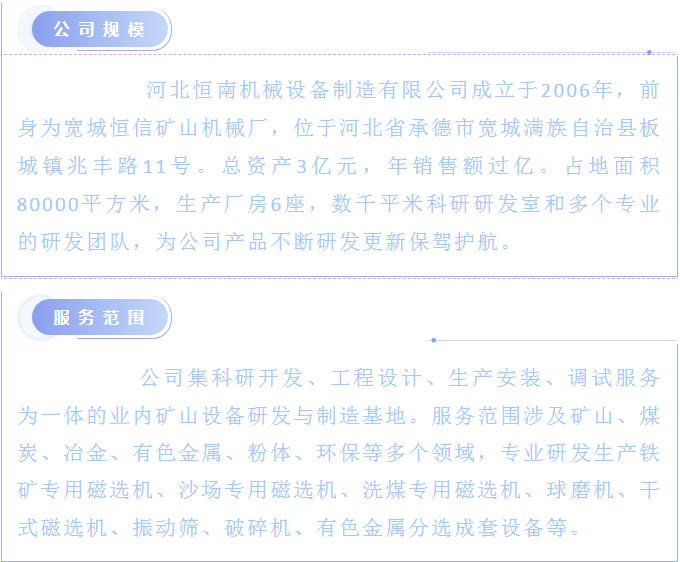 公司规模

河北恒南机械设备制造有限公司成立于2006年，前身为宽城恒信矿山机械厂，位于河北省承德市宽城满族自治县板城镇兆丰路11号。总资产3亿元，年销售额过亿。占地面积80000平方米，生产厂房6座，数千平米科研研发室和多个专业的研发团队，为公司产品不断研发更新保驾护航。

服务范围

公司集科研开发、工程设计、生产安装、调试服务为一体的业内矿山设备研发与制造基地。服务范围涉及矿山、煤炭、冶金、有色金属、粉体、环保等多个领域，专业研发生产铁矿专用磁选机、沙场专用磁选机、洗煤专用磁选机、球磨机、干式磁选机、振动筛、破碎机、有色金属分选成套设备等。